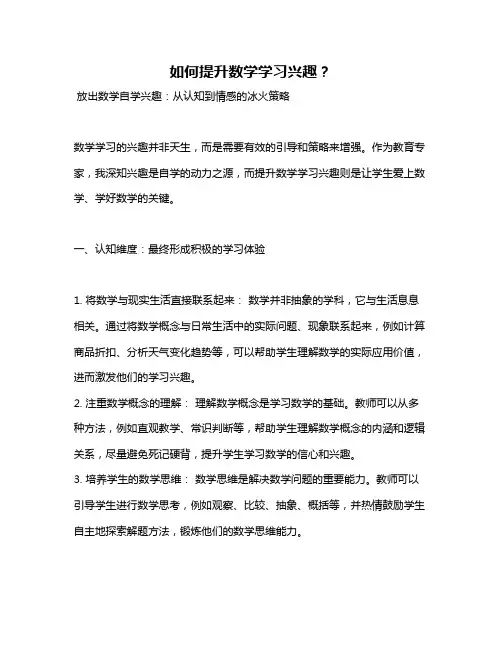 如何提升数学学习兴趣？

放出数学自学兴趣：从认知到情感的冰火策略

数学学习的兴趣并非天生，而是需要有效的引导和策略来增强。作为教育专家，我深知兴趣是自学的动力之源，而提升数学学习兴趣则是让学生爱上数学、学好数学的关键。

一、认知维度：最终形成积极的学习体验

1. 将数学与现实生活直接联系起来： 数学并非抽象的学科，它与生活息息相关。通过将数学概念与日常生活中的实际问题、现象联系起来，例如计算商品折扣、分析天气变化趋势等，可以帮助学生理解数学的实际应用价值，进而激发他们的学习兴趣。
2. 注重数学概念的理解： 理解数学概念是学习数学的基础。教师可以从多种方法，例如直观教学、常识判断等，帮助学生理解数学概念的内涵和逻辑关系，尽量避免死记硬背，提升学生学习数学的信心和兴趣。
3. 培养学生的数学思维： 数学思维是解决数学问题的重要能力。教师可以引导学生进行数学思考，例如观察、比较、抽象、概括等，并热情鼓励学生自主地探索解题方法，锻炼他们的数学思维能力。